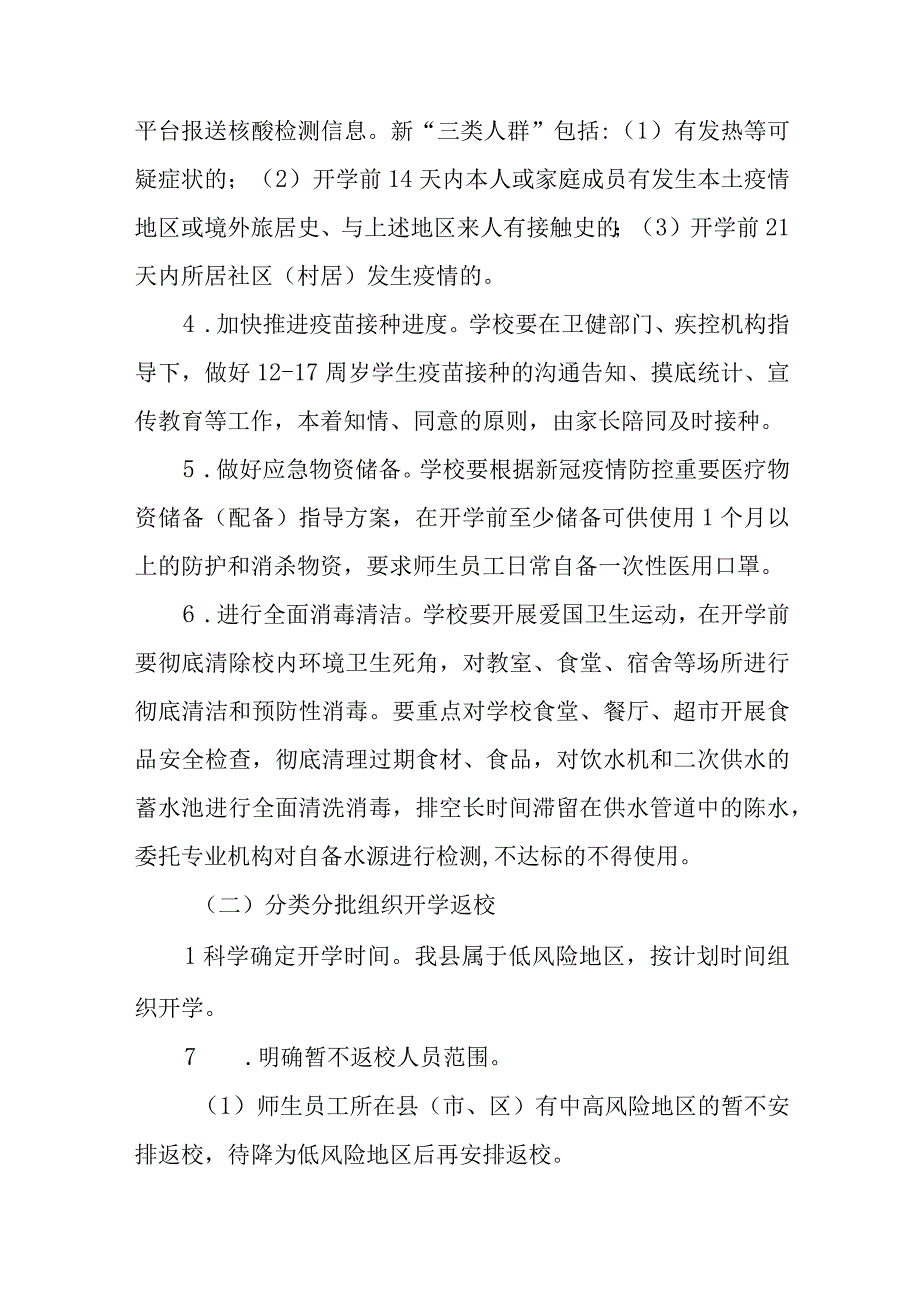 平台报送核酸检测信息。新“三类人群”包括:（1）有发热等可疑症状的；（2）开学前14天内本人或家庭成员有发生本土疫情地区或境外旅居史、与上述地区来人有接触史的;（3）开学前21天内所居社区（村居）发生疫情的。

4．加快推进疫苗接种进度。学校要在卫健部门、疾控机构指导下，做好12-17周岁学生疫苗接种的沟通告知、摸底统计、宣传教育等工作，本着知情、同意的原则，由家长陪同及时接种。

5．做好应急物资储备。学校要根据新冠疫情防控重要医疗物资储备（配备）指导方案，在开学前至少储备可供使用1个月以上的防护和消杀物资，要求师生员工日常自备一次性医用口罩。

6．进行全面消毒清洁。学校要开展爱国卫生运动，在开学前要彻底清除校内环境卫生死角，对教室、食堂、宿舍等场所进行彻底清洁和预防性消毒。要重点对学校食堂、餐厅、超市开展食品安全检查，彻底清理过期食材、食品，对饮水机和二次供水的蓄水池进行全面清洗消毒，排空长时间滞留在供水管道中的陈水，委托专业机构对自备水源进行检测,不达标的不得使用。

（二）分类分批组织开学返校

1科学确定开学时间。我县属于低风险地区，按计划时间组织开学。

7　．明确暂不返校人员范围。

（1）师生员工所在县（市、区）有中高风险地区的暂不安排返校，待降为低风险地区后再安排返校。